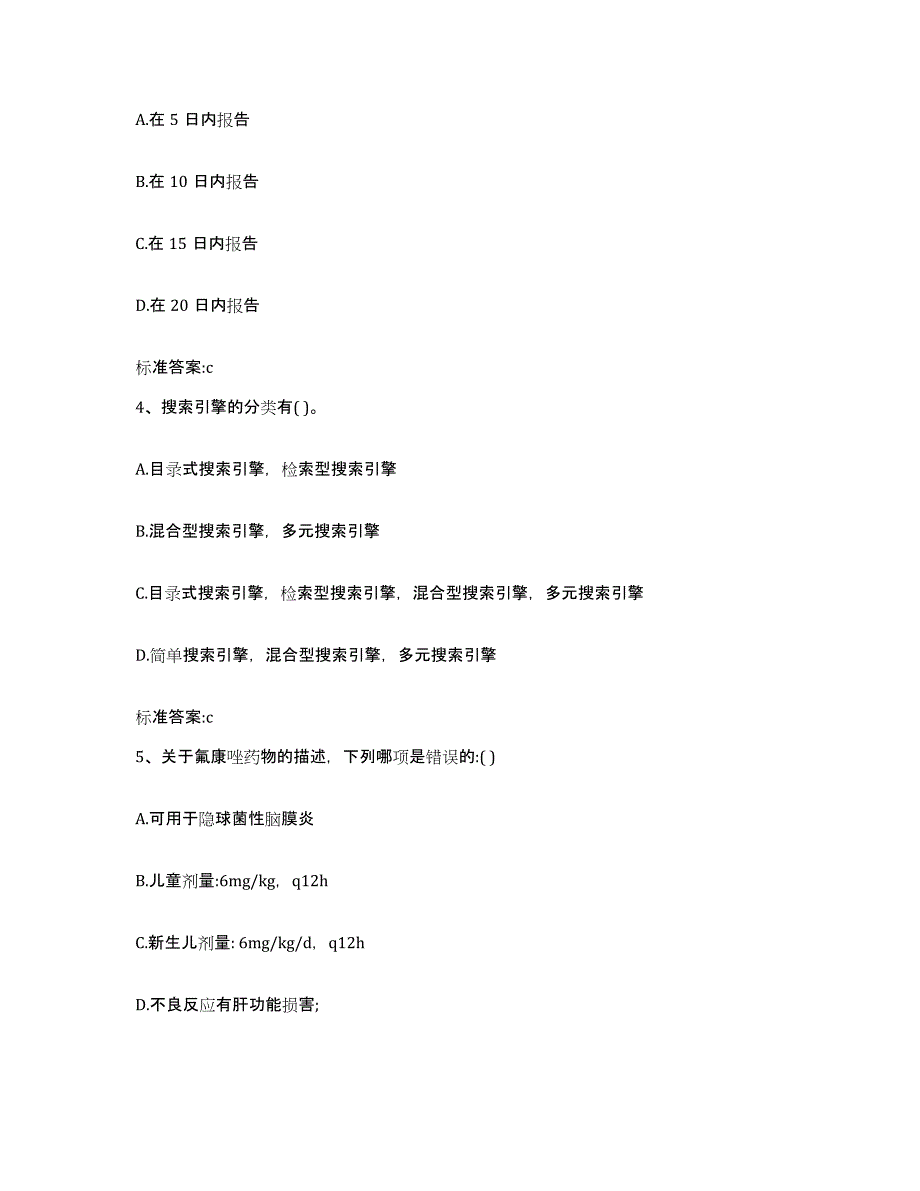 A.在 5 日内报告

B.在 10 日内报告

C.在 15 日内报告

D.在 20 日内报告

标准答案:c

4、搜索引擎的分类有( )。

A.目录式搜索引擎，检索型搜索引擎

B.混合型搜索引擎，多元搜索引擎

C.目录式搜索引擎，检索型搜索引擎，混合型搜索引擎，多元搜索引擎

D.简单搜索引擎，混合型搜索引擎，多元搜索引擎

标准答案:c

5、关于氟康唑药物的描述，下列哪项是错误的:( )

A.可用于隐球菌性脑膜炎

B.儿童剂量:6mg/kg，q12h

C.新生儿剂量: 6mg/kg/d，q12h

D.不良反应有肝功能损害;